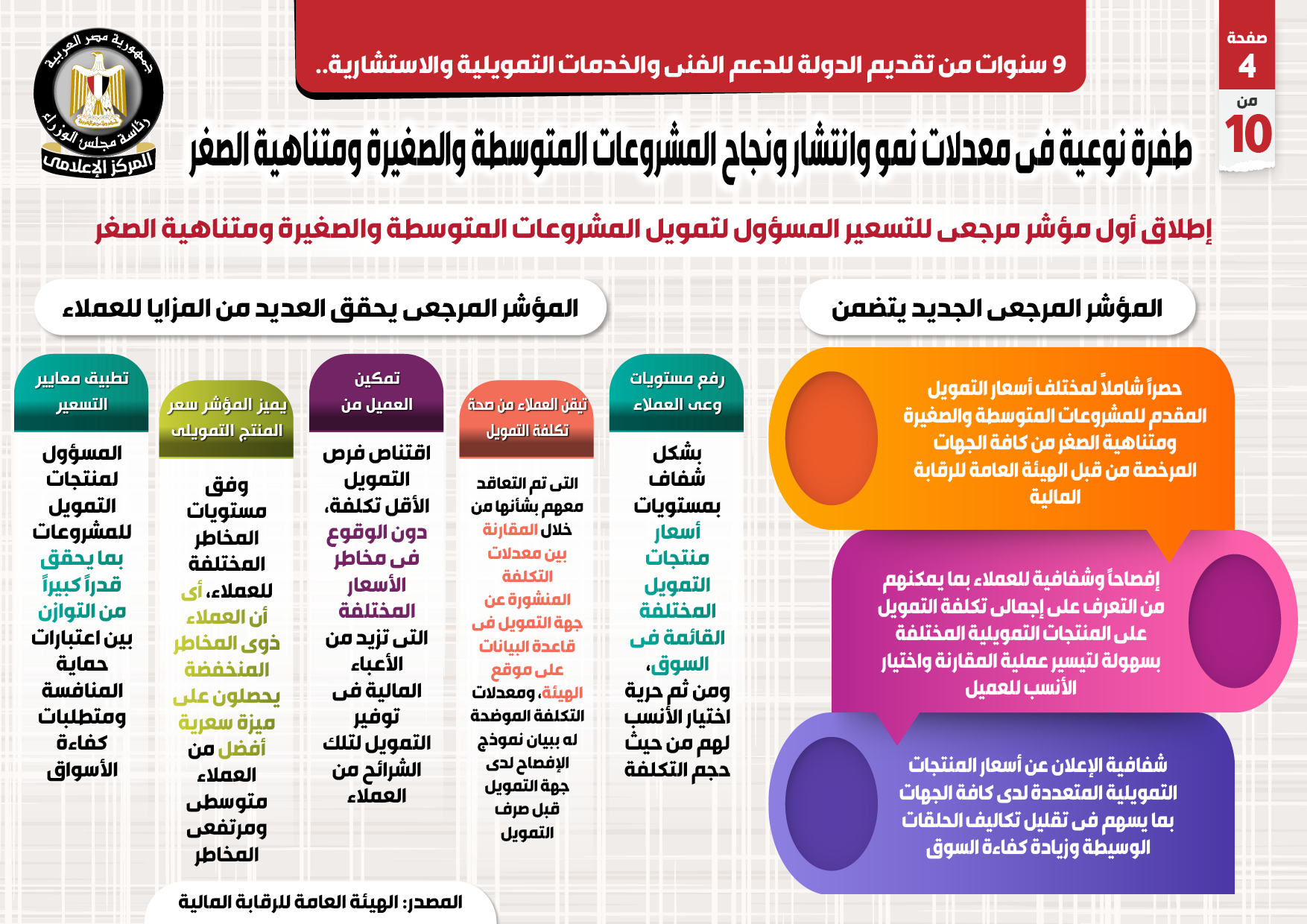 صفحة 4 من 10

9 سنوات من تقديم الدولة للدعم الفنى والخدمات التمويلية والاستشارية..

جمهورية مصر العربية
رئاسة مجلس الوزراء
المركز الإعلامى

طفرة نوعية فى معدلات نمو وانتشار ونجاح المشروعات المتوسطة والصغيرة ومتناهية الصغر

إطلاق أول مؤشر مرجعى للتسعير المسؤول لتمويل المشروعات المتوسطة والصغيرة ومتناهية الصغر

المؤشر المرجعى الجديد يتضمن

حصراً شاملاً لمختلف أسعار التمويل المقدم للمشروعات المتوسطة والصغيرة ومتناهية الصغر من كافة الجهات المرخصة من قبل الهيئة العامة للرقابة المالية

إفصاحاً وشفافية للعملاء بما يمكنهم من التعرف على إجمالى تكلفة التمويل على المنتجات التمويلية المختلفة بسهولة لتيسير عملية المقارنة واختيار الأنسب للعميل

شفافية الإعلان عن أسعار المنتجات التمويلية المتعددة لدى كافة الجهات بما يسهم فى تقليل تكاليف الحلقات الوسيطة وزيادة كفاءة السوق

المؤشر المرجعى يحقق العديد من المزايا للعملاء

رفع مستويات وعى العملاء
بشكل شفاف بمستويات أسعار منتجات التمويل المختلفة القائمة فى السوق، ومن ثم حرية اختيار الأنسب لهم من حيث حجم التكلفة

تيقن العملاء من صحة تكلفة التمويل
التى تم التعاقد معهم بشأنها من خلال المقارنة بين معدلات التكلفة المنشورة عن جهة التمويل فى قاعدة البيانات على موقع الهيئة، ومعدلات التكلفة الموضحة له ببيان نموذج الإفصاح لدى جهة التمويل قبل صرف التمويل

تمكين العميل من
اقتناص فرص التمويل الأقل تكلفة، دون الوقوع فى مخاطر الأسعار المختلفة التى تزيد من الأعباء المالية فى توفير التمويل لتلك الشرائح من العملاء

يميز المؤشر سعر المنتج التمويلى
وفق مستويات المخاطر المختلفة للعملاء، أى أن العملاء ذوى المخاطر المنخفضة يحصلون على ميزة سعرية أفضل من العملاء متوسطى ومرتفعى المخاطر

تطبيق معايير التسعير
المسؤول لمنتجات التمويل للمشروعات بما يحقق قدراً كبيراً من التوازن بين اعتبارات حماية المنافسة ومتطلبات كفاءة الأسواق

المصدر: الهيئة العامة للرقابة المالية